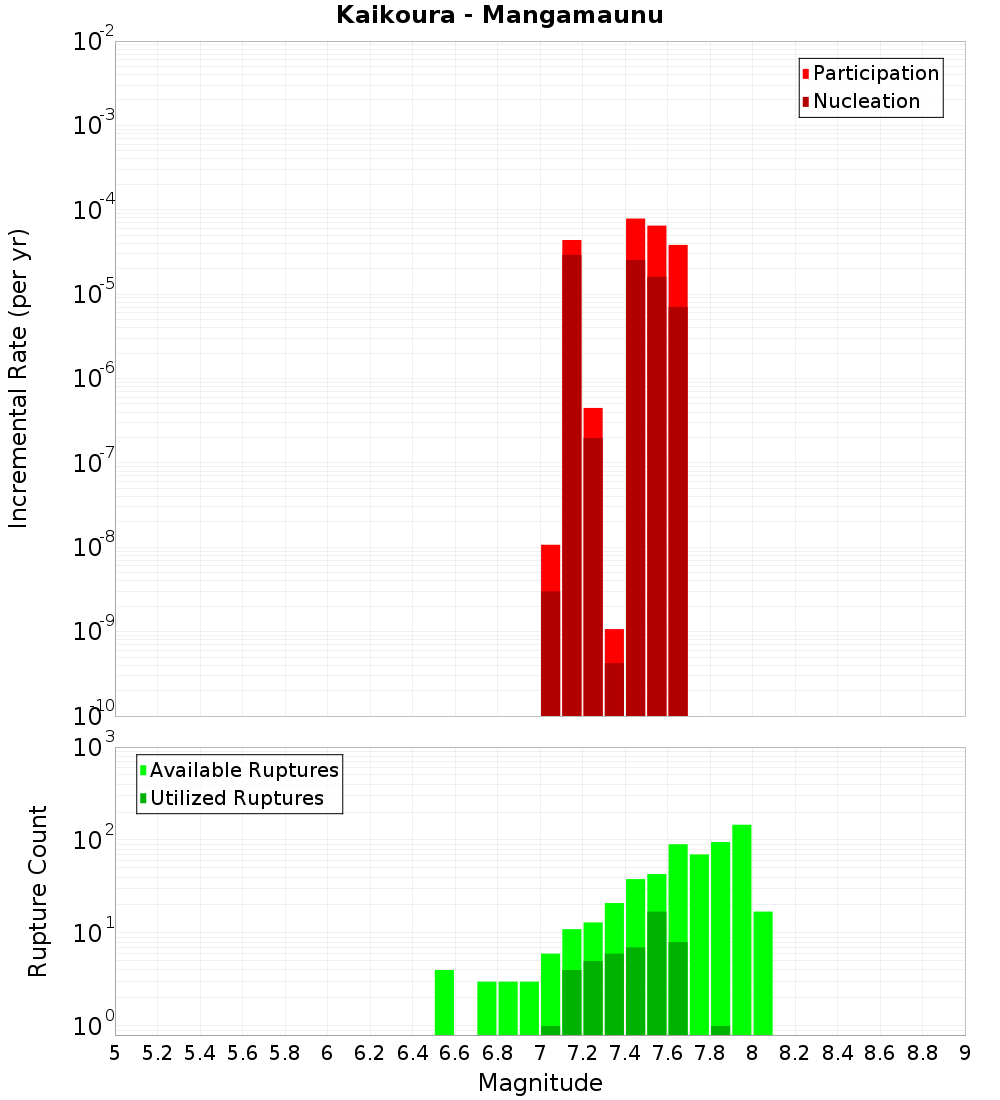 Kaikoura - Mangamaunu

Participation
Nucleation

Incremental Rate (per yr)

$10^{-2}$
$10^{-3}$
$10^{-4}$
$10^{-5}$
$10^{-6}$
$10^{-7}$
$10^{-8}$
$10^{-9}$
$10^{-10}$

Available Ruptures
Utilized Ruptures

Rupture Count

$10^{3}$
$10^{2}$
$10^{1}$
$10^{0}$

5 5.2 5.4 5.6 5.8 6 6.2 6.4 6.6 6.8 7 7.2 7.4 7.6 7.8 8 8.2 8.4 8.6 8.8 9

Magnitude